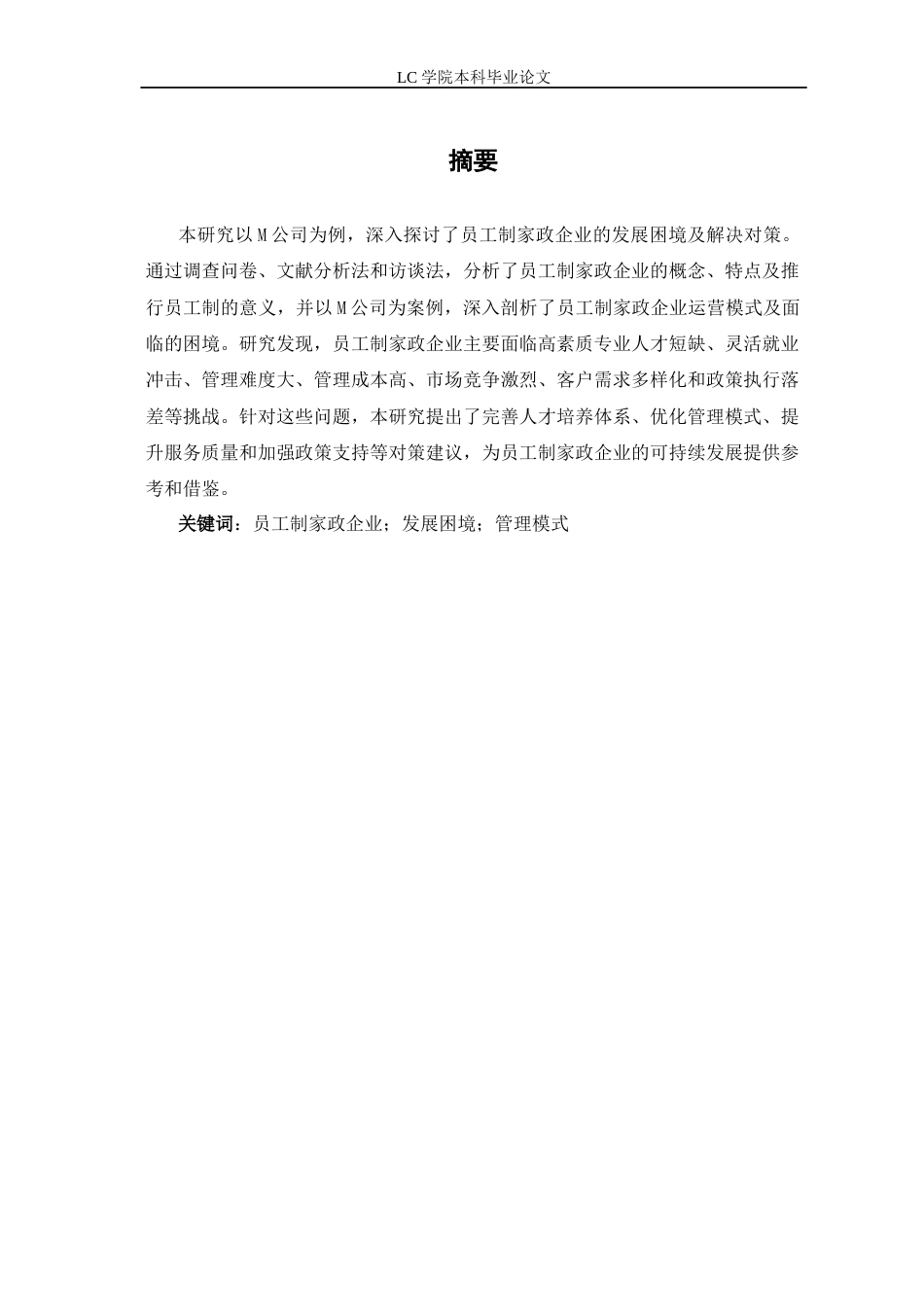 LC 学院本科毕业论文

摘要

本研究以 M 公司为例，深入探讨了员工制家政企业的发展困境及解决对策。通过调查问卷、文献分析法和访谈法，分析了员工制家政企业的概念、特点及推行员工制的意义，并以 M 公司为案例，深入剖析了员工制家政企业运营模式及面临的困境。研究发现，员工制家政企业主要面临高素质专业人才短缺、灵活就业冲击、管理难度大、管理成本高、市场竞争激烈、客户需求多样化和政策执行落差等挑战。针对这些问题，本研究提出了完善人才培养体系、优化管理模式、提升服务质量和加强政策支持等对策建议，为员工制家政企业的可持续发展提供参考和借鉴。

关键词：员工制家政企业；发展困境；管理模式